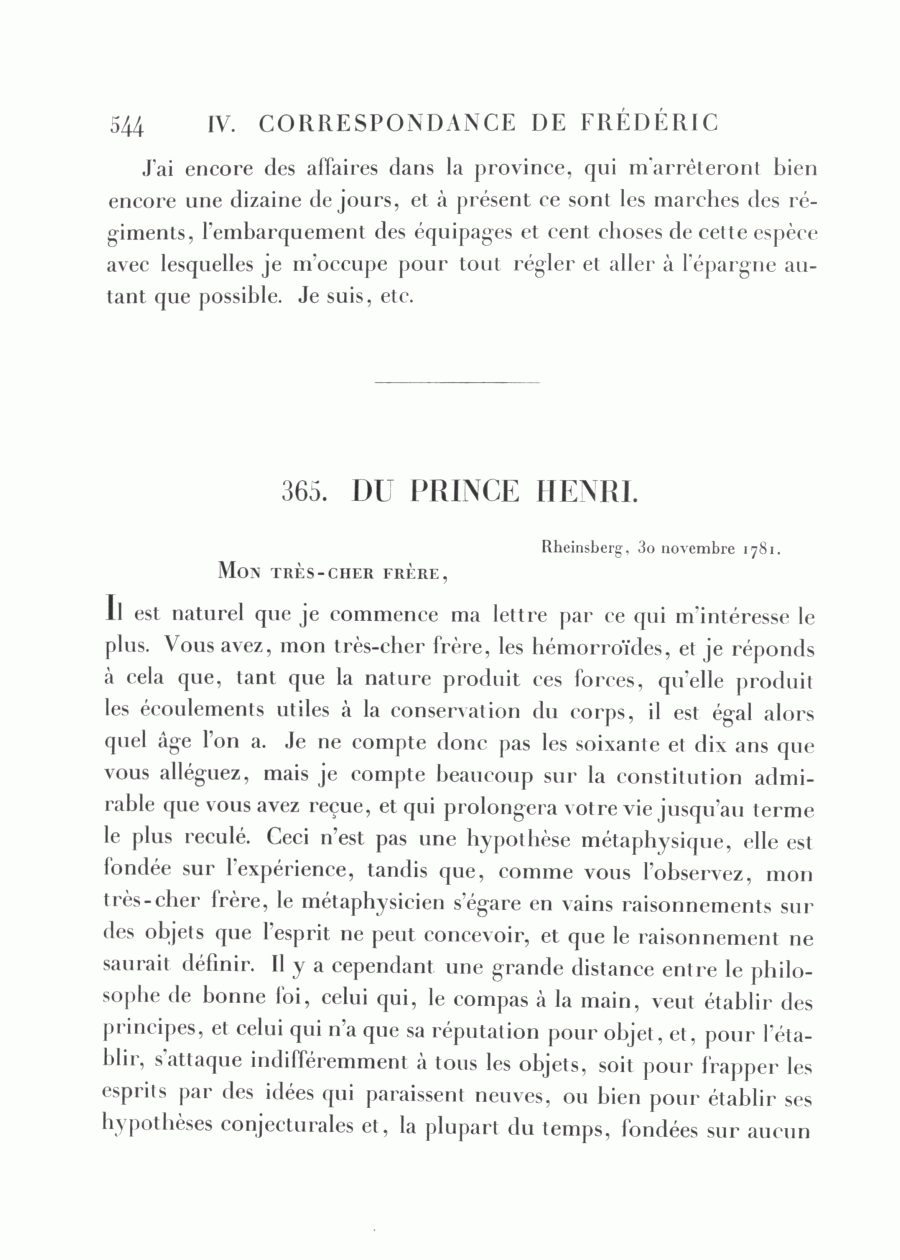 544 IV. CORRESPONDANCE DE FRÉDÉRIC

J'ai encore des affaires dans la province, qui m'arrêteront bien encore une dizaine de jours, et à présent ce sont les marches des régiments, l'embarquement des équipages et cent choses de cette espèce avec lesquelles je m'occupe pour tout régler et aller à l'épargne autant que possible. Je suis, etc.

365. DU PRINCE HENRI.

Rheinsberg, 30 novembre 1781.

Mon très-cher frère,

Il est naturel que je commence ma lettre par ce qui m'intéresse le plus. Vous avez, mon très-cher frère, les hémorroïdes, et je réponds à cela que, tant que la nature produit ces forces, qu'elle produit les écoulements utiles à la conservation du corps, il est égal alors quel âge l'on a. Je ne compte donc pas les soixante et dix ans que vous alléguez, mais je compte beaucoup sur la constitution admirable que vous avez reçue, et qui prolongera votre vie jusqu'au terme le plus reculé. Ceci n'est pas une hypothèse métaphysique, elle est fondée sur l'expérience, tandis que, comme vous l'observez, mon très-cher frère, le métaphysicien s'égare en vains raisonnements sur des objets que l'esprit ne peut concevoir, et que le raisonnement ne saurait définir. Il y a cependant une grande distance entre le philosophe de bonne foi, celui qui, le compas à la main, veut établir des principes, et celui qui n'a que sa réputation pour objet, et, pour l'établir, s'attaque indifféremment à tous les objets, soit pour frapper les esprits par des idées qui paraissent neuves, ou bien pour établir ses hypothèses conjecturales et, la plupart du temps, fondées sur aucun